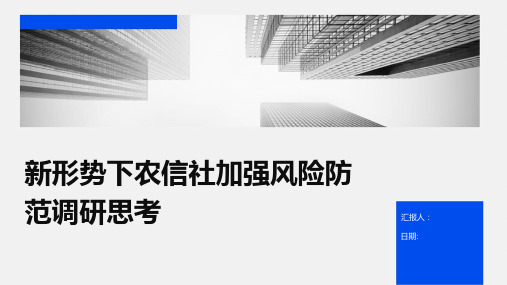 新形势下农信社加强风险防范调研思考

汇报人：

日期: